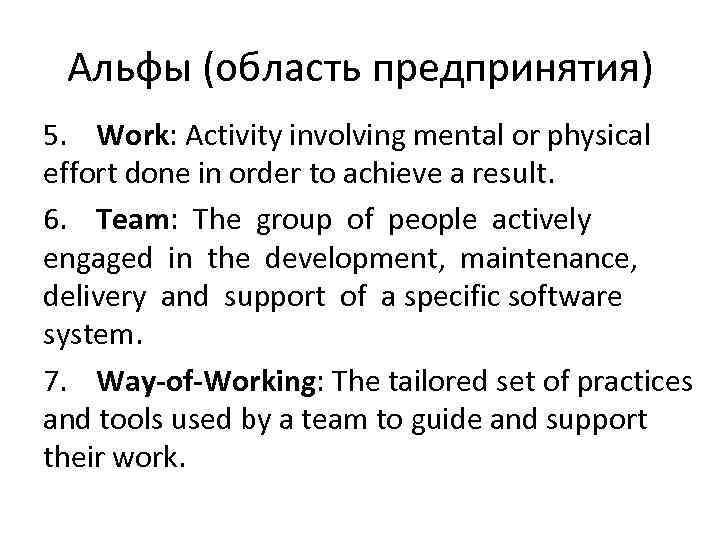 Альфы (область предпринятия)

5. Work: Activity involving mental or physical effort done in order to achieve a result.

6. Team: The group of people actively engaged in the development, maintenance, delivery and support of a specific software system.

7. Way-of-Working: The tailored set of practices and tools used by a team to guide and support their work.